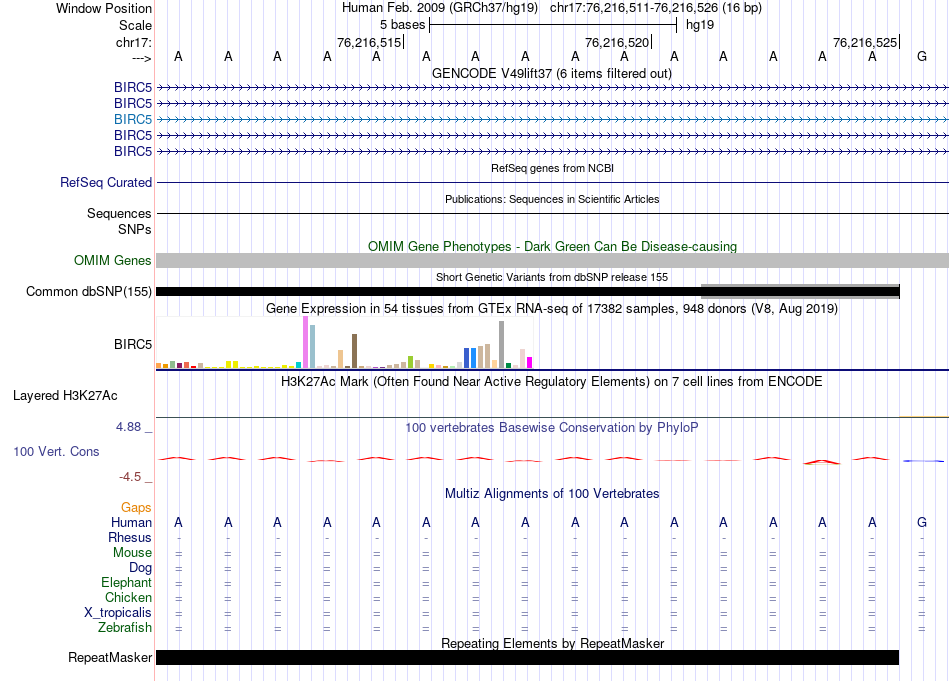 Window Position Human Feb. 2009 (GRCh37/hg19) chr17:76,216,511-76,216,526 (16 bp)
Scale 5 bases hg19
chr17: 76,216,515 76,216,520 76,216,525
---> A A A A A A A A A A A A A A A G

GENCODE V49lift37 (6 items filtered out)
BIRC5
BIRC5
BIRC5
BIRC5
BIRC5

RefSeq genes from NCBI
RefSeq Curated

Publications: Sequences in Scientific Articles
Sequences
SNPs

OMIM Gene Phenotypes - Dark Green Can Be Disease-causing
OMIM Genes

Short Genetic Variants from dbSNP release 155
Common dbSNP(155)

Gene Expression in 54 tissues from GTEx RNA-seq of 17382 samples, 948 donors (V8, Aug 2019)
BIRC5

H3K27Ac Mark (Often Found Near Active Regulatory Elements) on 7 cell lines from ENCODE
Layered H3K27Ac

4.88 _ 100 vertebrates Basewise Conservation by PhyloP
100 Vert. Cons
-4.5 _

Multiz Alignments of 100 Vertebrates
Gaps
Human A A A A A A A A A A A A A A A G
Rhesus - - - - - - - - - - - - - - - -
Mouse = = = = = = = = = = = = = = = =
Dog = = = = = = = = = = = = = = = =
Elephant = = = = = = = = = = = = = = = =
Chicken = = = = = = = = = = = = = = = =
X_tropicalis = = = = = = = = = = = = = = = =
Zebrafish = = = = = = = = = = = = = = = =

Repeating Elements by RepeatMasker
RepeatMasker